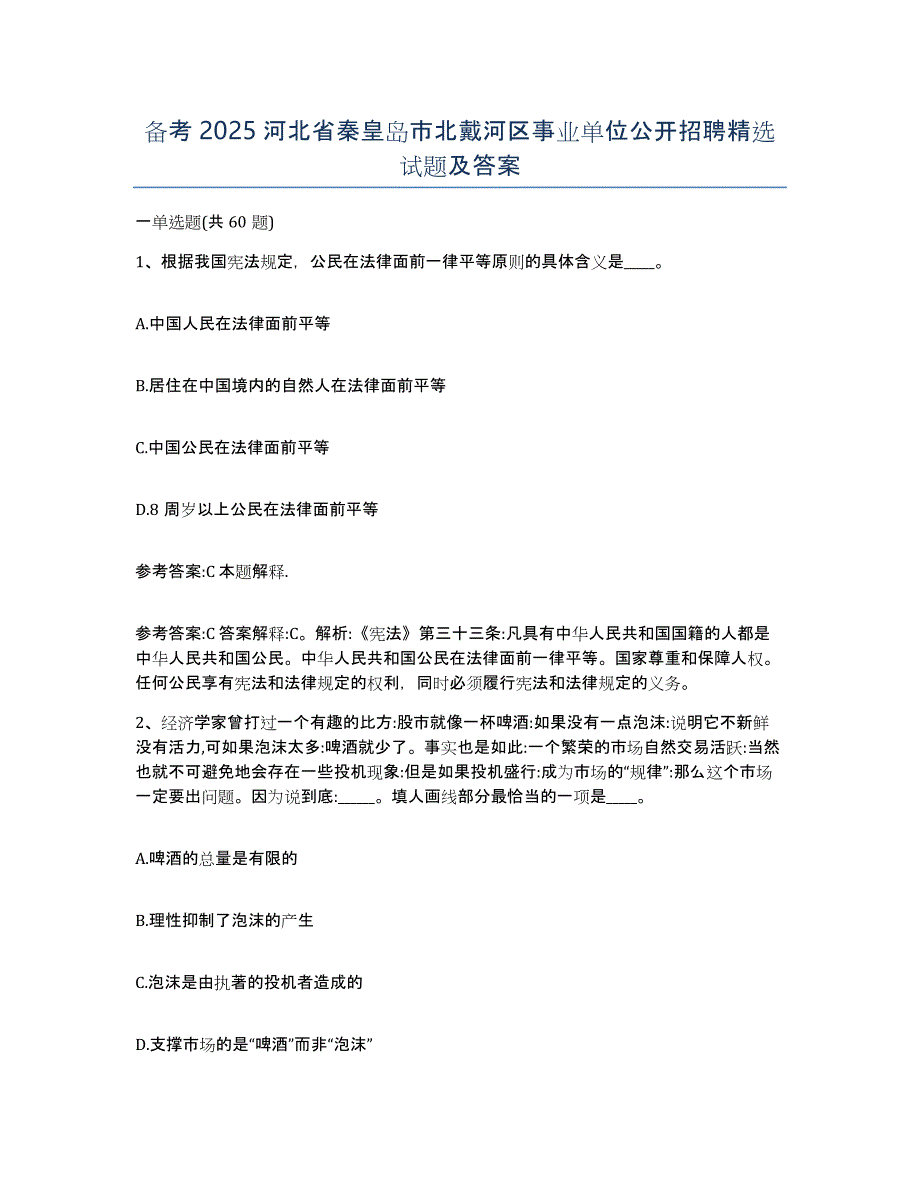 备考 2025 河北省秦皇岛市北戴河区事业单位公开招聘精选试题及答案

一单选题(共 60 题)

1、根据我国宪法规定，公民在法律面前一律平等原则的具体含义是____。

A.中国人民在法律面前平等

B.居住在中国境内的自然人在法律面前平等

C.中国公民在法律面前平等

D.8 周岁以上公民在法律面前平等

参考答案:C 本题解释.

参考答案:C 答案解释:C。解析:《宪法》第三十三条:凡具有中华人民共和国国籍的人都是中华人民共和国公民。中华人民共和国公民在法律面前一律平等。国家尊重和保障人权。任何公民享有宪法和法律规定的权利，同时必须履行宪法和法律规定的义务。

2、经济学家曾打过一个有趣的比方:股市就像一杯啤酒:如果没有一点泡沫:说明它不新鲜没有活力,可如果泡沫太多:啤酒就少了。事实也是如此:一个繁荣的市场自然交易活跃:当然也就不可避免地会存在一些投机现象:但是如果投机盛行:成为市场的“规律”:那么这个市场一定要出问题。因为说到底:_____。填人画线部分最恰当的一项是____。

A.啤酒的总量是有限的

B.理性抑制了泡沫的产生

C.泡沫是由执著的投机者造成的

D.支撑市场的是“啤酒”而非“泡沫”